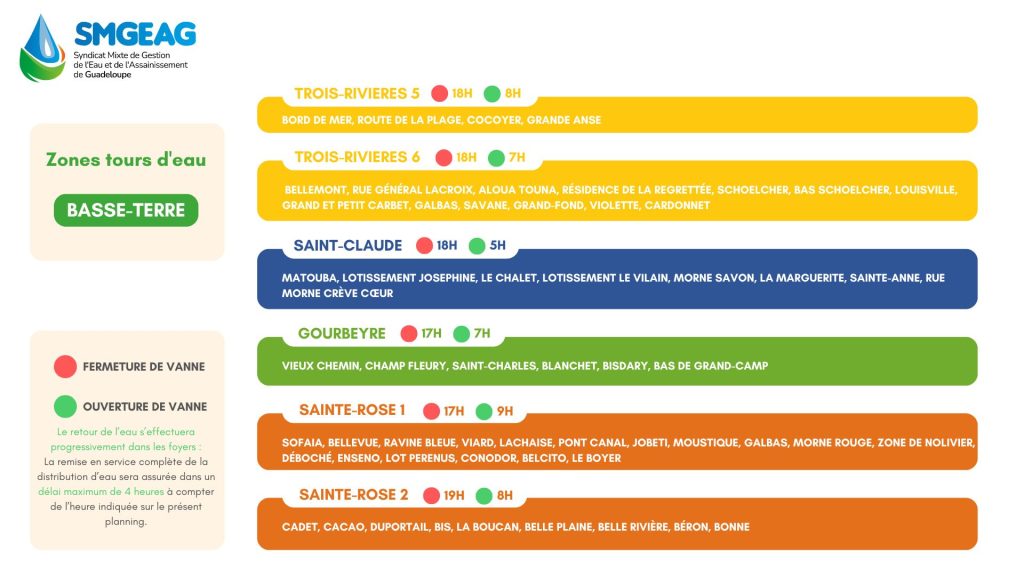 SMGEAG
Syndicat Mixte de Gestion de l'Eau et de l'Assainissement de Guadeloupe

Zones tours d'eau

BASSE-TERRE

FERMETURE DE VANNE

OUVERTURE DE VANNE

Le retour de l'eau s'effectuera progressivement dans les foyers : La remise en service complète de la distribution d'eau sera assurée dans un délai maximum de 4 heures à compter de l'heure indiquée sur le présent planning.

TROIS-RIVIERES 5 18H 8H
BORD DE MER, ROUTE DE LA PLAGE, COCOYER, GRANDE ANSE

TROIS-RIVIERES 6 18H 7H
BELLEMONT, RUE GÉNÉRAL LACROIX, ALOUA TOUNA, RÉSIDENCE DE LA REGRETTÉE, SCHOELCHER, BAS SCHOELCHER, LOUISVILLE, GRAND ET PETIT CARBET, GALBAS, SAVANE, GRAND-FOND, VIOLETTE, CARDONNET

SAINT-CLAUDE 18H 5H
MATOUBA, LOTISSEMENT JOSEPHINE, LE CHALET, LOTISSEMENT LE VILAIN, MORNE SAVON, LA MARGUERITE, SAINTE-ANNE, RUE MORNE CRÈVE CŒUR

GOURBEYRE 17H 7H
VIEUX CHEMIN, CHAMP FLEURY, SAINT-CHARLES, BLANCHET, BISDARY, BAS DE GRAND-CAMP

SAINTE-ROSE 1 17H 9H
SOFAIA, BELLEVUE, RAVINE BLEUE, VIARD, LACHAISE, PONT CANAL, JOBETI, MOUSTIQUE, GALBAS, MORNE ROUGE, ZONE DE NOLIVIER, DÉBOCHÉ, ENSENO, LOT PERENUS, CONODOR, BELCITO, LE BOYER

SAINTE-ROSE 2 19H 8H
CADET, CACAO, DUPORTAIL, BIS, LA BOUCAN, BELLE PLAINE, BELLE RIVIÈRE, BÉRON, BONNE